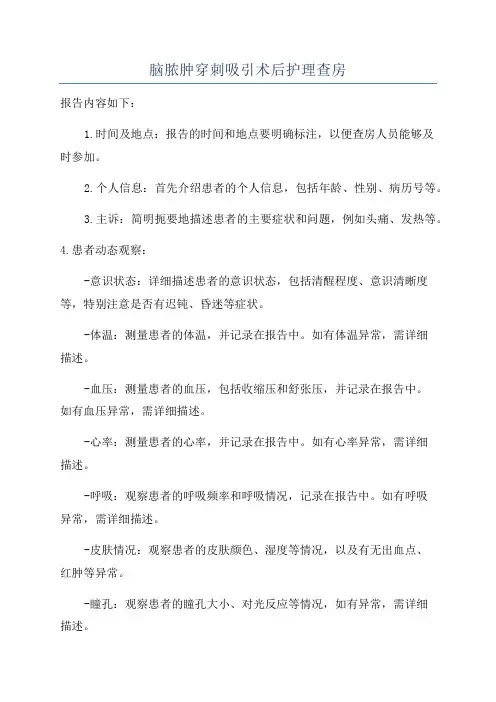 脑脓肿穿刺吸引术后护理查房

报告内容如下：

1.时间及地点：报告的时间和地点要明确标注，以便查房人员能够及时参加。

2.个人信息：首先介绍患者的个人信息，包括年龄、性别、病历号等。

3.主诉：简明扼要地描述患者的主要症状和问题，例如头痛、发热等。

4.患者动态观察：

-意识状态：详细描述患者的意识状态，包括清醒程度、意识清晰度等，特别注意是否有迟钝、昏迷等症状。

-体温：测量患者的体温，并记录在报告中。如有体温异常，需详细描述。

-血压：测量患者的血压，包括收缩压和舒张压，并记录在报告中。如有血压异常，需详细描述。

-心率：测量患者的心率，并记录在报告中。如有心率异常，需详细描述。

-呼吸：观察患者的呼吸频率和呼吸情况，记录在报告中。如有呼吸异常，需详细描述。

-皮肤情况：观察患者的皮肤颜色、湿度等情况，以及有无出血点、红肿等异常。

-瞳孔：观察患者的瞳孔大小、对光反应等情况，如有异常，需详细描述。